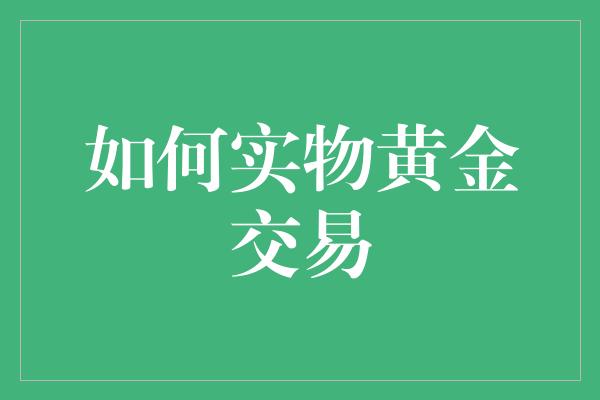 如何实物黄金交易